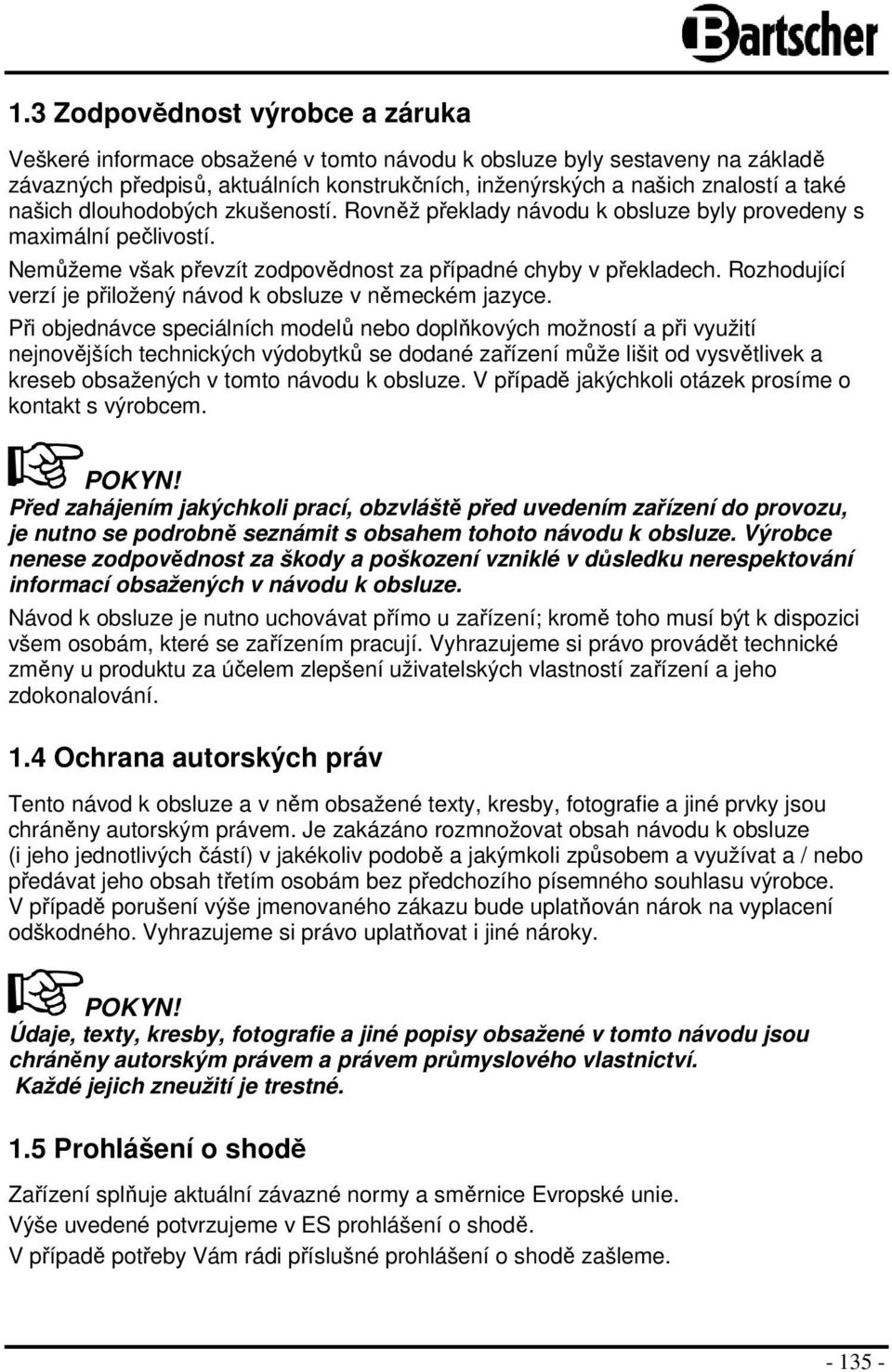 Bartscher

1.3 Zodpovědnost výrobce a záruka

Veškeré informace obsažené v tomto návodu k obsluze byly sestaveny na základě závazných předpisů, aktuálních konstrukčních, inženýrských a našich znalostí a také našich dlouhodobých zkušeností. Rovněž překlady návodu k obsluze byly provedeny s maximální pečlivostí.

Nemůžeme však převzít zodpovědnost za případné chyby v překladech. Rozhodující verzí je přiložený návod k obsluze v německém jazyce.

Při objednávce speciálních modelů nebo doplňkových možností a při využití nejnovějších technických výdobytků se dodané zařízení může lišit od vysvětlivek a kreseb obsažených v tomto návodu k obsluze. V případě jakýchkoli otázek prosíme o kontakt s výrobcem.

POKYN!
Před zahájením jakýchkoli prací, obzvláště před uvedením zařízení do provozu, je nutno se podrobně seznámit s obsahem tohoto návodu k obsluze. Výrobce nenese zodpovědnost za škody a poškození vzniklé v důsledku nerespektování informací obsažených v návodu k obsluze.

Návod k obsluze je nutno uchovávat přímo u zařízení; kromě toho musí být k dispozici všem osobám, které se zařízením pracují. Vyhrazujeme si právo provádět technické změny u produktu za účelem zlepšení uživatelských vlastností zařízení a jeho zdokonalování.

1.4 Ochrana autorských práv

Tento návod k obsluze a v něm obsažené texty, kresby, fotografie a jiné prvky jsou chráněny autorským právem. Je zakázáno rozmnožovat obsah návodu k obsluze (i jeho jednotlivých částí) v jakékoliv podobě a jakýmkoli způsobem a využívat a / nebo předávat jeho obsah třetím osobám bez předchozího písemného souhlasu výrobce. V případě porušení výše jmenovaného zákazu bude uplatňován nárok na vyplacení odškodného. Vyhrazujeme si právo uplatňovat i jiné nároky.

POKYN!
Údaje, texty, kresby, fotografie a jiné popisy obsažené v tomto návodu jsou chráněny autorským právem a právem průmyslového vlastnictví.
Každé jejich zneužití je trestné.

1.5 Prohlášení o shodě

Zařízení splňuje aktuální závazné normy a směrnice Evropské unie.
Výše uvedené potvrzujeme v ES prohlášení o shodě.
V případě potřeby Vám rádi příslušné prohlášení o shodě zašleme.

- 135 -